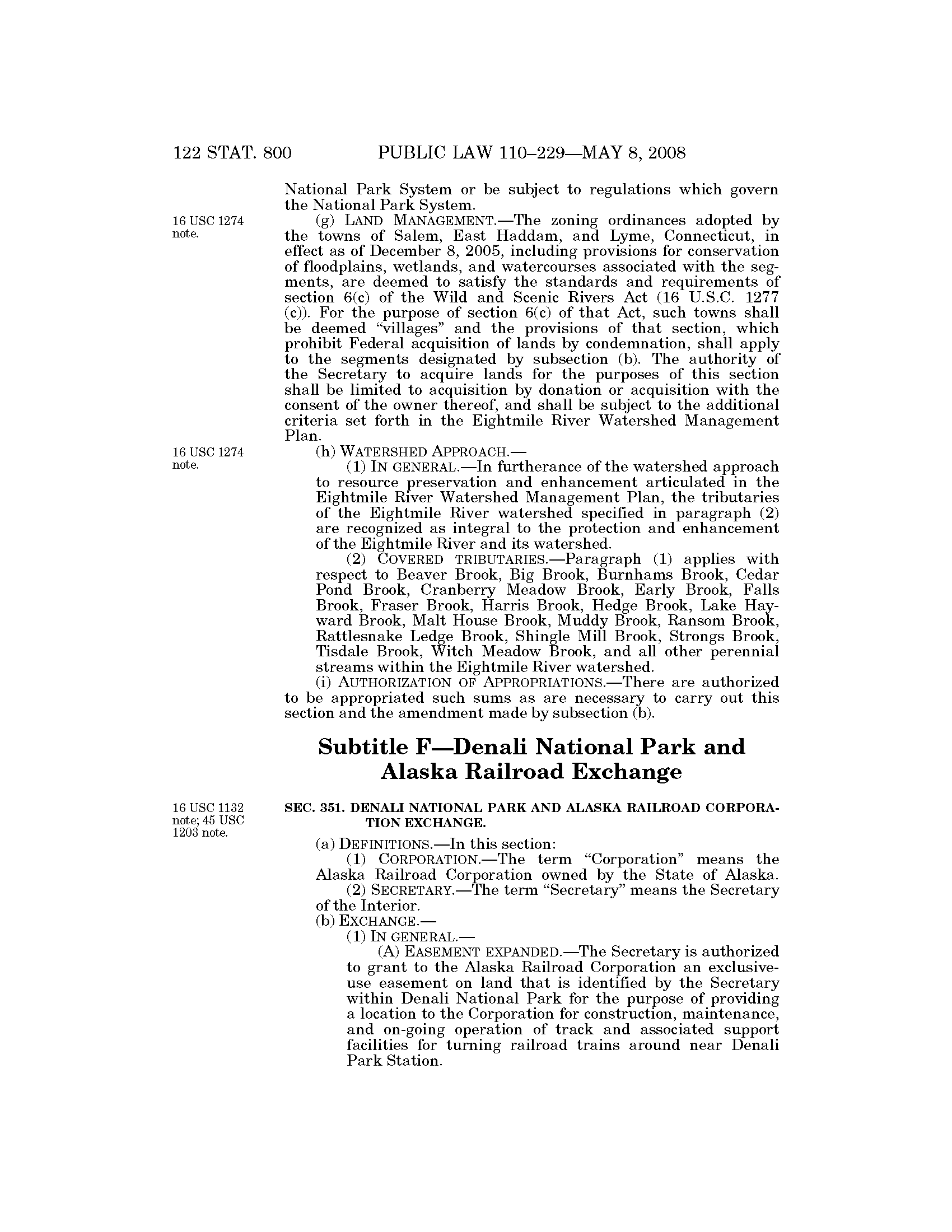 122 STAT. 800 PUBLIC LAW 110–229—MAY 8, 2008

National Park System or be subject to regulations which govern the National Park System.

16 USC 1274 note.

(g) LAND MANAGEMENT.—The zoning ordinances adopted by the towns of Salem, East Haddam, and Lyme, Connecticut, in effect as of December 8, 2005, including provisions for conservation of floodplains, wetlands, and watercourses associated with the segments, are deemed to satisfy the standards and requirements of section 6(c) of the Wild and Scenic Rivers Act (16 U.S.C. 1277 (c)). For the purpose of section 6(c) of that Act, such towns shall be deemed "villages" and the provisions of that section, which prohibit Federal acquisition of lands by condemnation, shall apply to the segments designated by subsection (b). The authority of the Secretary to acquire lands for the purposes of this section shall be limited to acquisition by donation or acquisition with the consent of the owner thereof, and shall be subject to the additional criteria set forth in the Eightmile River Watershed Management Plan.

16 USC 1274 note.

(h) WATERSHED APPROACH.—

(1) IN GENERAL.—In furtherance of the watershed approach to resource preservation and enhancement articulated in the Eightmile River Watershed Management Plan, the tributaries of the Eightmile River watershed specified in paragraph (2) are recognized as integral to the protection and enhancement of the Eightmile River and its watershed.

(2) COVERED TRIBUTARIES.—Paragraph (1) applies with respect to Beaver Brook, Big Brook, Burnhams Brook, Cedar Pond Brook, Cranberry Meadow Brook, Early Brook, Falls Brook, Fraser Brook, Harris Brook, Hedge Brook, Lake Hayward Brook, Malt House Brook, Muddy Brook, Ransom Brook, Rattlesnake Ledge Brook, Shingle Mill Brook, Strongs Brook, Tisdale Brook, Witch Meadow Brook, and all other perennial streams within the Eightmile River watershed.

(i) AUTHORIZATION OF APPROPRIATIONS.—There are authorized to be appropriated such sums as are necessary to carry out this section and the amendment made by subsection (b).

Subtitle F—Denali National Park and Alaska Railroad Exchange

16 USC 1132 note; 45 USC 1203 note.

SEC. 351. DENALI NATIONAL PARK AND ALASKA RAILROAD CORPORATION EXCHANGE.

(a) DEFINITIONS.—In this section:

(1) CORPORATION.—The term "Corporation" means the Alaska Railroad Corporation owned by the State of Alaska.

(2) SECRETARY.—The term "Secretary" means the Secretary of the Interior.

(b) EXCHANGE.—

(1) IN GENERAL.—

(A) EASEMENT EXPANDED.—The Secretary is authorized to grant to the Alaska Railroad Corporation an exclusive-use easement on land that is identified by the Secretary within Denali National Park for the purpose of providing a location to the Corporation for construction, maintenance, and on-going operation of track and associated support facilities for turning railroad trains around near Denali Park Station.